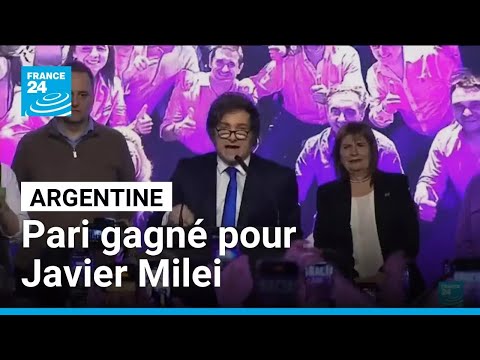 FRANCE 24

ARGENTINE

Pari gagné pour Javier Milei